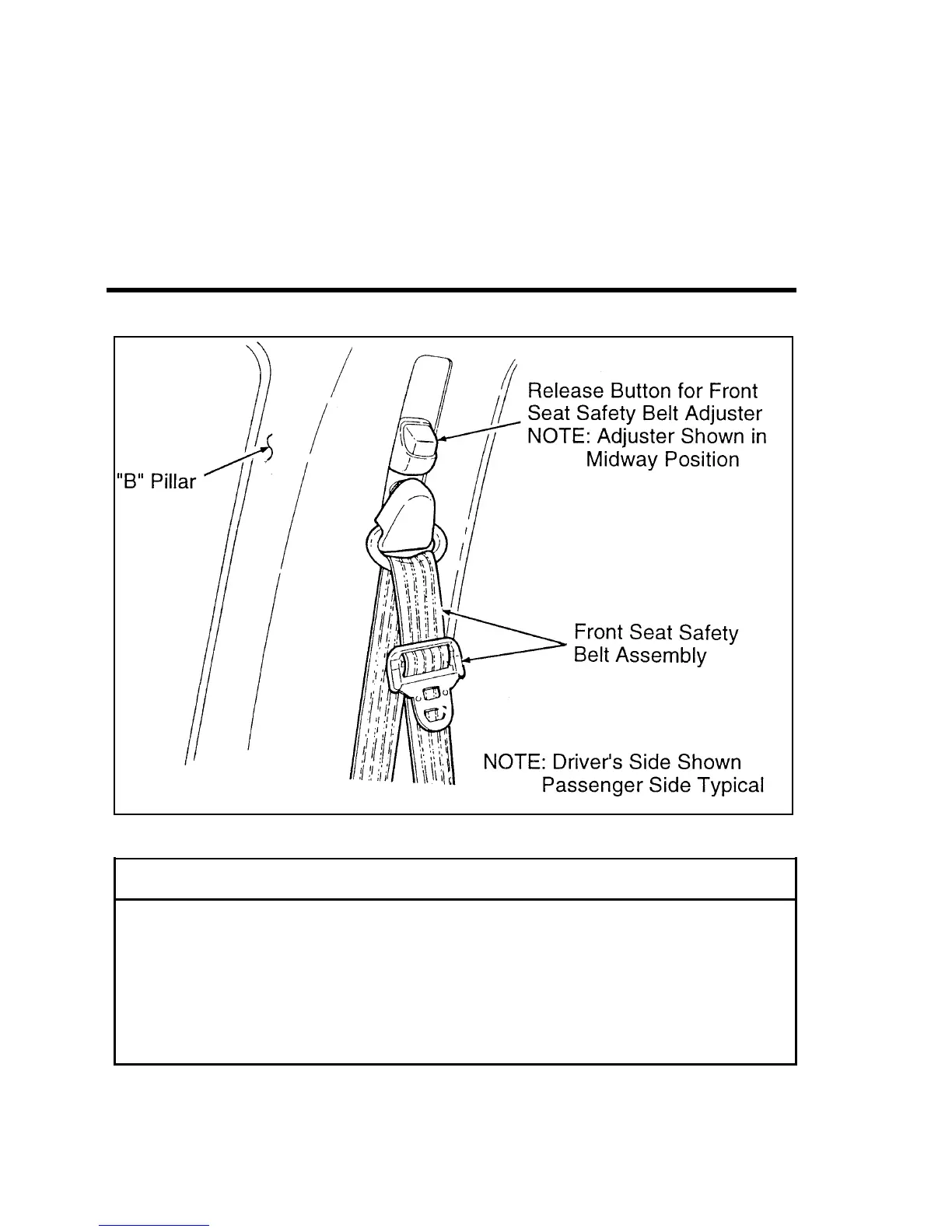 "B" Pillar

Release Button for Front Seat Safety Belt Adjuster
NOTE: Adjuster Shown in Midway Position

Front Seat Safety Belt Assembly

NOTE: Driver's Side Shown Passenger Side Typical